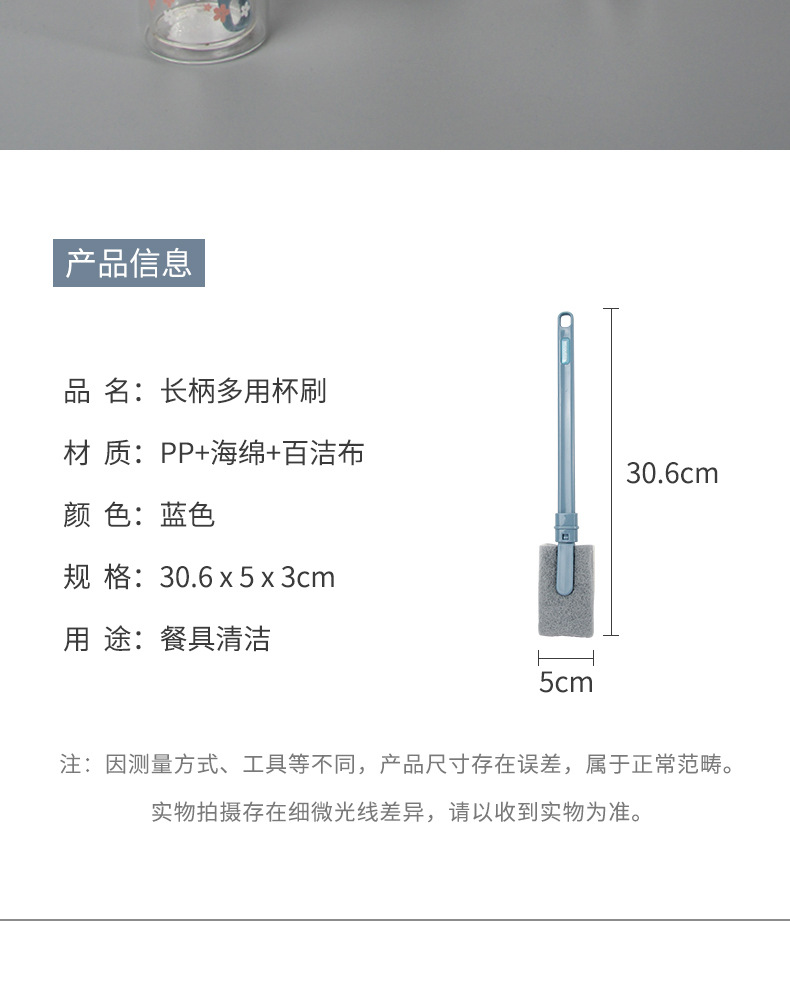 产品信息

品 名：长柄多用杯刷

材 质：PP+海绵+百洁布

颜 色：蓝色

规 格：30.6 x 5 x 3cm

用 途：餐具清洁

30.6cm

5cm

注：因测量方式、工具等不同，产品尺寸存在误差，属于正常范畴。

实物拍摄存在细微光线差异，请以收到实物为准。